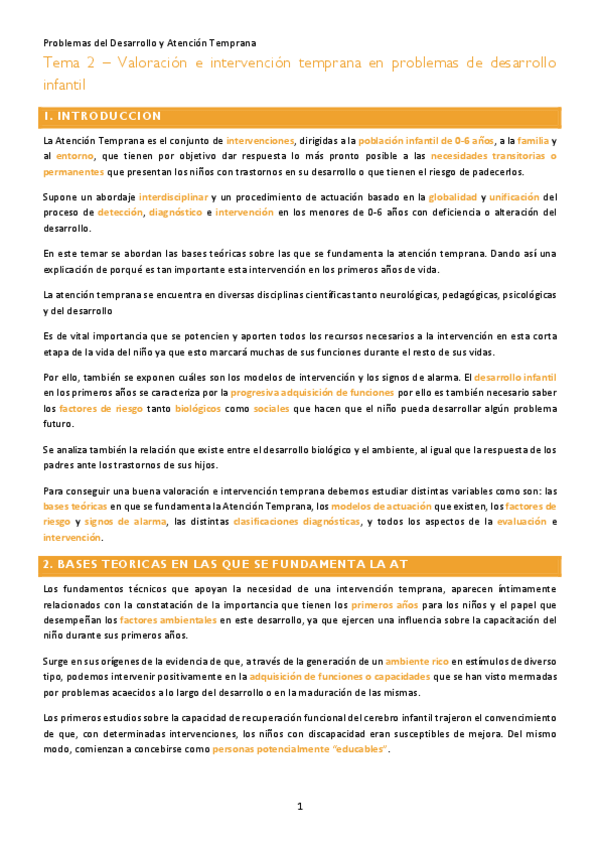 Problemas del Desarrollo y Atención Temprana

Tema 2 – Valoración e intervención temprana en problemas de desarrollo infantil

1. INTRODUCCION

La Atención Temprana es el conjunto de intervenciones, dirigidas a la población infantil de 0-6 años, a la familia y al entorno, que tienen por objetivo dar respuesta lo más pronto posible a las necesidades transitorias o permanentes que presentan los niños con trastornos en su desarrollo o que tienen el riesgo de padecerlos.

Supone un abordaje interdisciplinar y un procedimiento de actuación basado en la globalidad y unificación del proceso de detección, diagnóstico e intervención en los menores de 0-6 años con deficiencia o alteración del desarrollo.

En este temar se abordan las bases teóricas sobre las que se fundamenta la atención temprana. Dando así una explicación de porqué es tan importante esta intervención en los primeros años de vida.

La atención temprana se encuentra en diversas disciplinas científicas tanto neurológicas, pedagógicas, psicológicas y del desarrollo

Es de vital importancia que se potencien y aporten todos los recursos necesarios a la intervención en esta corta etapa de la vida del niño ya que esto marcará muchas de sus funciones durante el resto de sus vidas.

Por ello, también se exponen cuáles son los modelos de intervención y los signos de alarma. El desarrollo infantil en los primeros años se caracteriza por la progresiva adquisición de funciones por ello es también necesario saber los factores de riesgo tanto biológicos como sociales que hacen que el niño pueda desarrollar algún problema futuro.

Se analiza también la relación que existe entre el desarrollo biológico y el ambiente, al igual que la respuesta de los padres ante los trastornos de sus hijos.

Para conseguir una buena valoración e intervención temprana debemos estudiar distintas variables como son: las bases teóricas en que se fundamenta la Atención Temprana, los modelos de actuación que existen, los factores de riesgo y signos de alarma, las distintas clasificaciones diagnósticas, y todos los aspectos de la evaluación e intervención.

2. BASES TEORICAS EN LAS QUE SE FUNDAMENTA LA AT

Los fundamentos técnicos que apoyan la necesidad de una intervención temprana, aparecen íntimamente relacionados con la constatación de la importancia que tienen los primeros años para los niños y el papel que desempeñan los factores ambientales en este desarrollo, ya que ejercen una influencia sobre la capacitación del niño durante sus primeros años.

Surge en sus orígenes de la evidencia de que, a través de la generación de un ambiente rico en estímulos de diverso tipo, podemos intervenir positivamente en la adquisición de funciones o capacidades que se han visto mermadas por problemas acaecidos a lo largo del desarrollo o en la maduración de las mismas.

Los primeros estudios sobre la capacidad de recuperación funcional del cerebro infantil trajeron el convencimiento de que, con determinadas intervenciones, los niños con discapacidad eran susceptibles de mejora. Del mismo modo, comienzan a concebirse como personas potencialmente "educables".

1